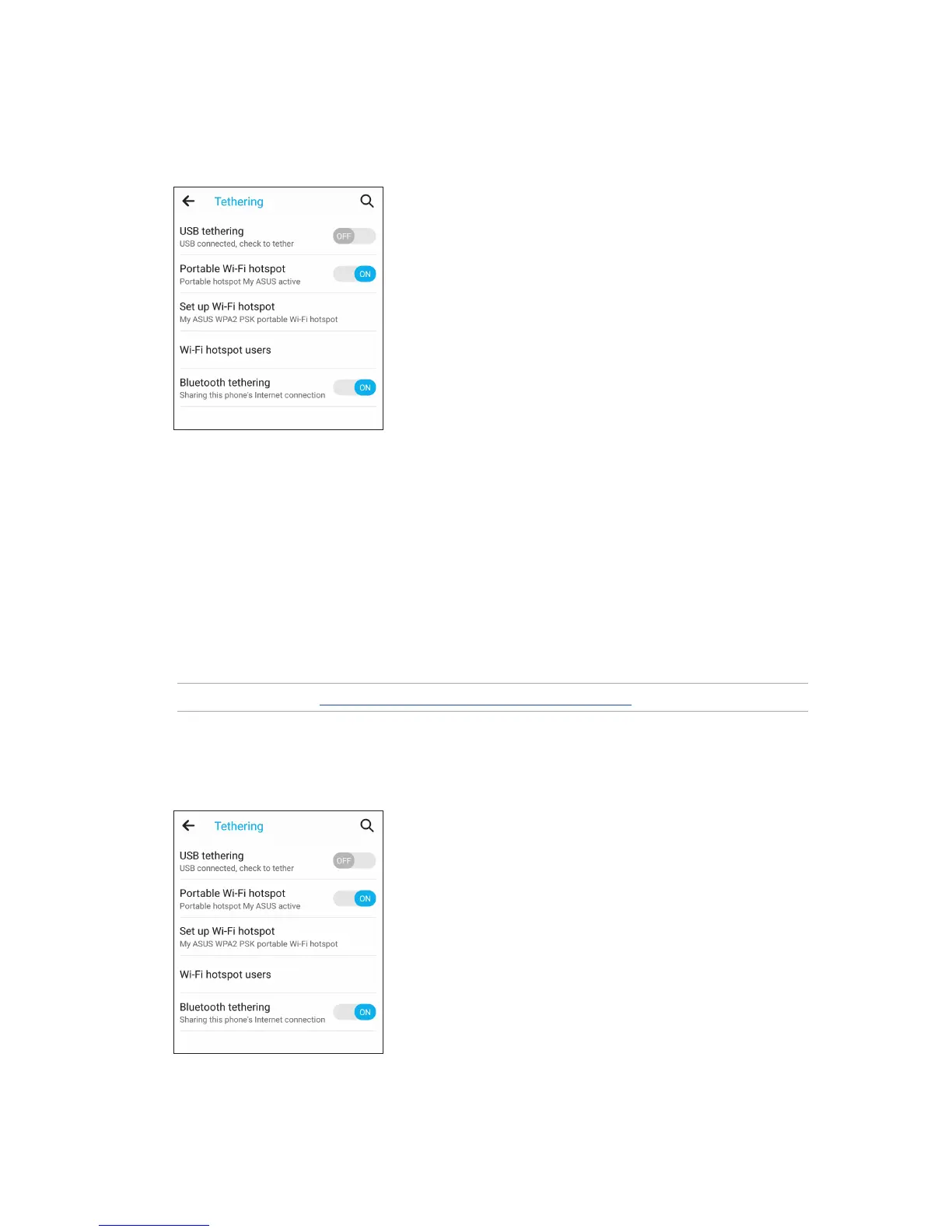 Tethering

USB tethering
USB connected, check to tether
OFF

Portable Wi-Fi hotspot
Portable hotspot My ASUS active
ON

Set up Wi-Fi hotspot
My ASUS WPA2 PSK portable Wi-Fi hotspot

Wi-Fi hotspot users

Bluetooth tethering
Sharing this phone's Internet connection
ON

Tethering

USB tethering
USB connected, check to tether
OFF

Portable Wi-Fi hotspot
Portable hotspot My ASUS active
ON

Set up Wi-Fi hotspot
My ASUS WPA2 PSK portable Wi-Fi hotspot

Wi-Fi hotspot users

Bluetooth tethering
Sharing this phone's Internet connection
ON